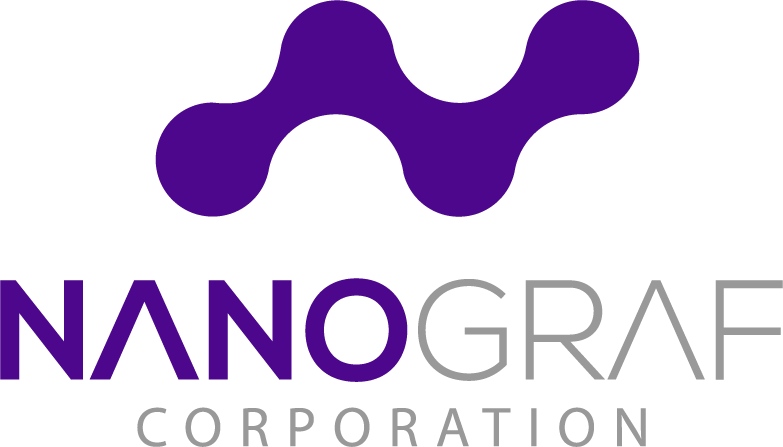 NANOGRAF
CORPORATION